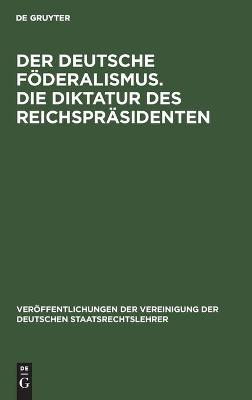 DE GRUYTER

DER DEUTSCHE FÖDERALISMUS. DIE DIKTATUR DES REICHSPRÄSIDENTEN

VERÖFFENTLICHUNGEN DER VEREINIGUNG DER DEUTSCHEN STAATSRECHTSLEHRER

DE G